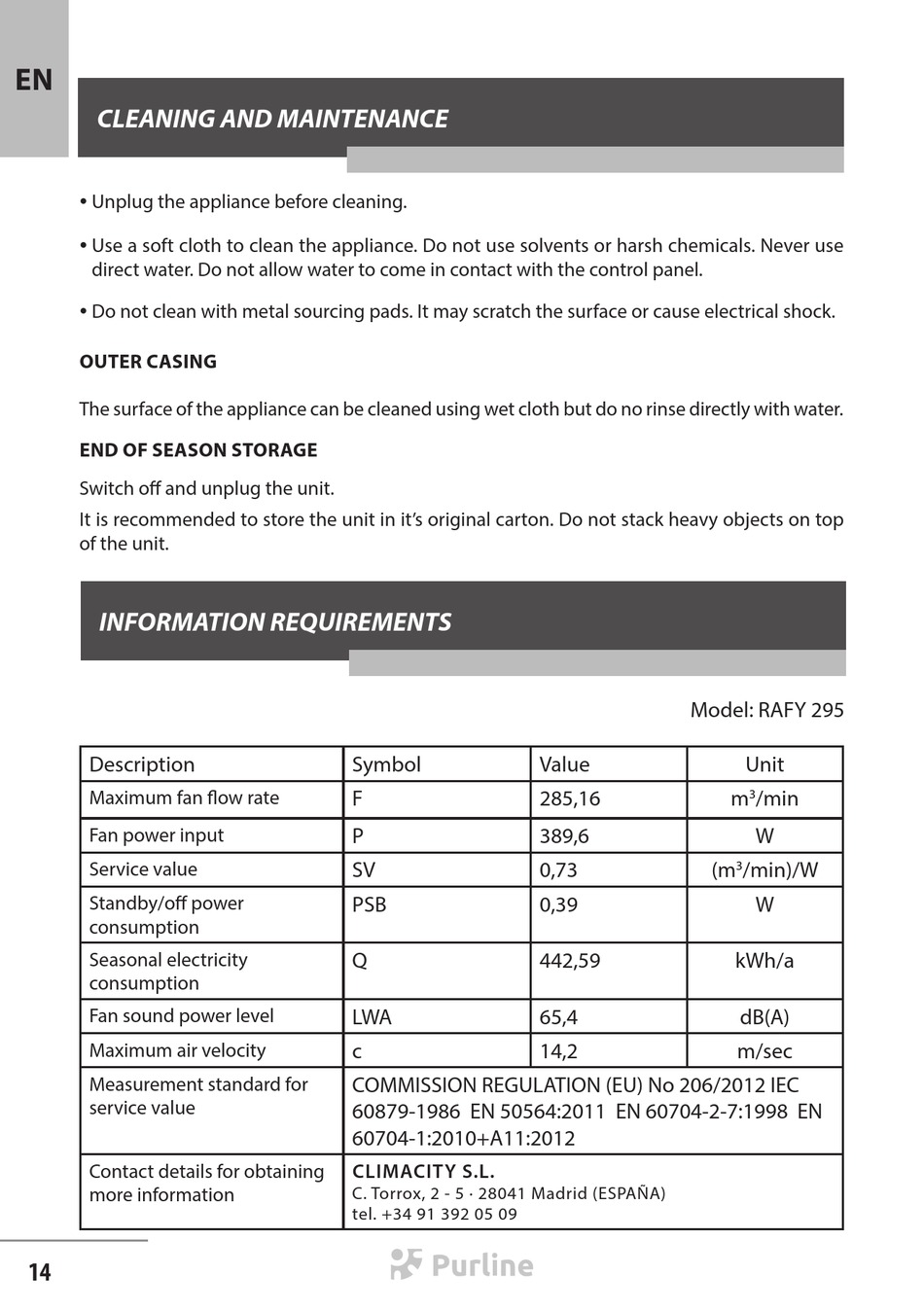 EN

CLEANING AND MAINTENANCE

• Unplug the appliance before cleaning.

• Use a soft cloth to clean the appliance. Do not use solvents or harsh chemicals. Never use direct water. Do not allow water to come in contact with the control panel.

• Do not clean with metal sourcing pads. It may scratch the surface or cause electrical shock.

OUTER CASING

The surface of the appliance can be cleaned using wet cloth but do no rinse directly with water.

END OF SEASON STORAGE

Switch off and unplug the unit.

It is recommended to store the unit in it's original carton. Do not stack heavy objects on top of the unit.

INFORMATION REQUIREMENTS

Model: RAFY 295

| Description | Symbol | Value | Unit |
|---|---|---|---|
| Maximum fan flow rate | F | 285,16 | $m^3$/min |
| Fan power input | P | 389,6 | W |
| Service value | SV | 0,73 | ($m^3$/min)/W |
| Standby/off power consumption | PSB | 0,39 | W |
| Seasonal electricity consumption | Q | 442,59 | kWh/a |
| Fan sound power level | LWA | 65,4 | dB(A) |
| Maximum air velocity | c | 14,2 | m/sec |
| Measurement standard for service value | COMMISSION REGULATION (EU) No 206/2012 IEC 60879-1986 EN 50564:2011 EN 60704-2-7:1998 EN 60704-1:2010+A11:2012 | | |
| Contact details for obtaining more information | CLIMACITY S.L. C. Torrox, 2 - 5 · 28041 Madrid (ESPAÑA) tel. +34 91 392 05 09 | | |

14

Purline